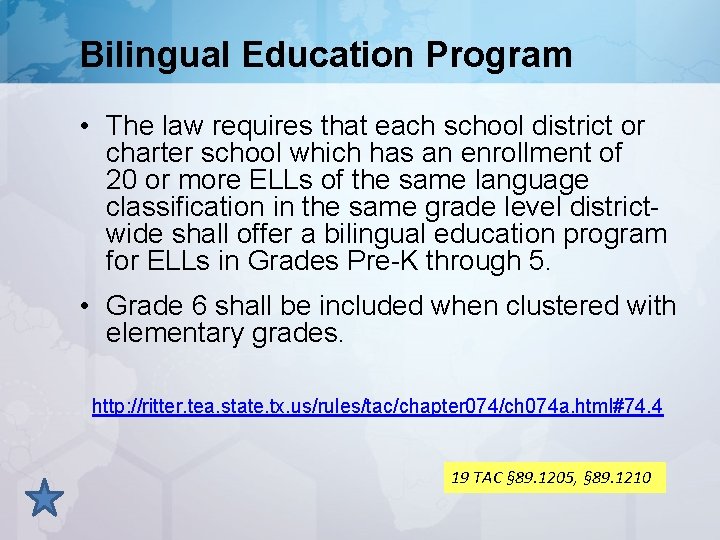 Bilingual Education Program

• The law requires that each school district or charter school which has an enrollment of 20 or more ELLs of the same language classification in the same grade level district-wide shall offer a bilingual education program for ELLs in Grades Pre-K through 5.

• Grade 6 shall be included when clustered with elementary grades.

http://ritter.tea.state.tx.us/rules/tac/chapter074/ch074a.html#74.4

19 TAC §89.1205, §89.1210